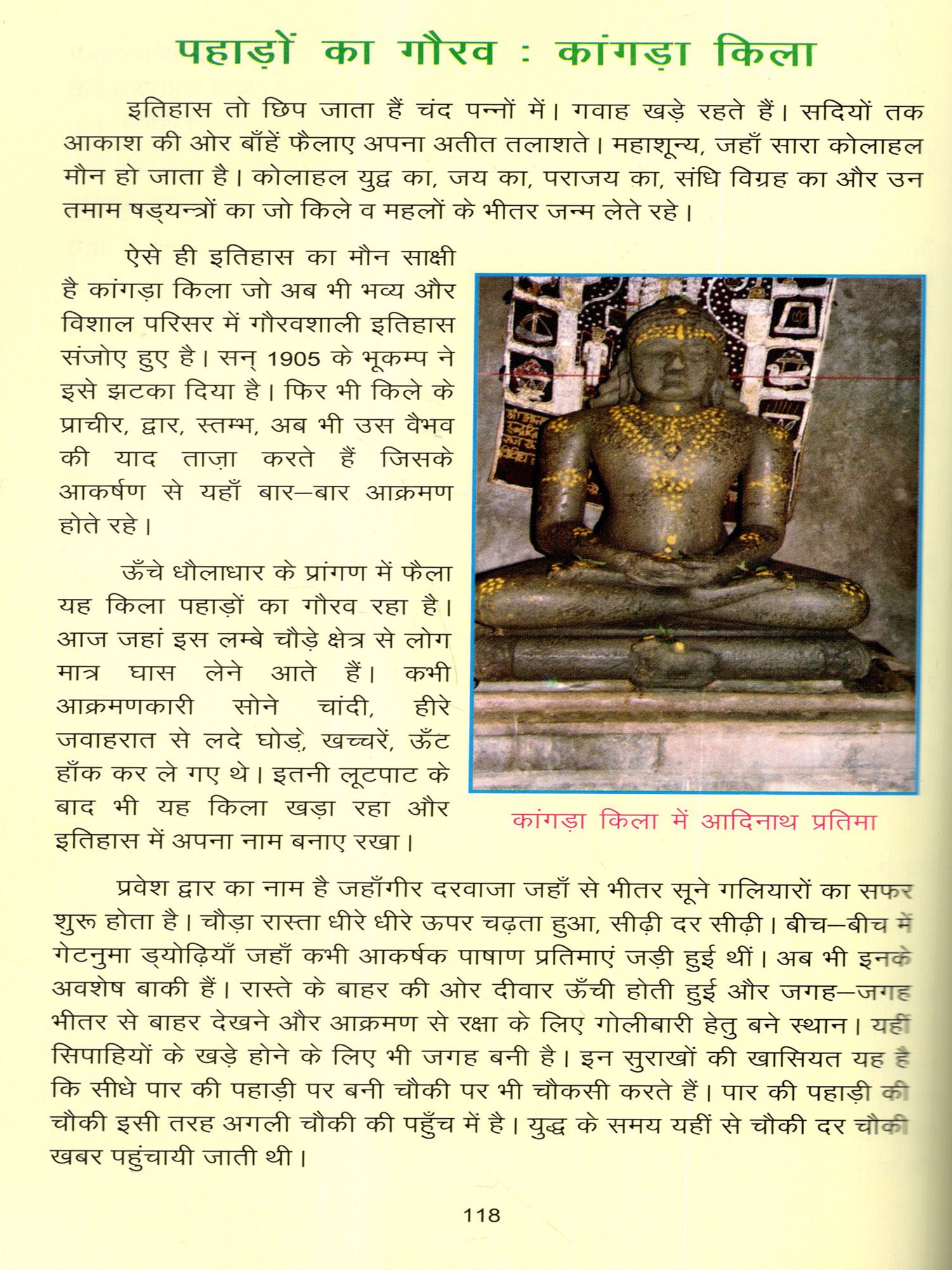 पहाड़ों का गौरव : कांगड़ा किला

इतिहास तो छिप जाता हैं चंद पन्नों में। गवाह खड़े रहते हैं। सदियों तक आकाश की ओर बाँहें फैलाए अपना अतीत तलाशते। महाशून्य, जहाँ सारा कोलाहल मौन हो जाता है। कोलाहल युद्व का, जय का, पराजय का, संधि विग्रह का और उन तमाम षड्यन्त्रों का जो किले व महलों के भीतर जन्म लेते रहे।

ऐसे ही इतिहास का मौन साक्षी है कांगड़ा किला जो अब भी भव्य और विशाल परिसर में गौरवशाली इतिहास संजोए हुए है। सन् 1905 के भूकम्प ने इसे झटका दिया है। फिर भी किले के प्राचीर, द्वार, स्तम्भ, अब भी उस वैभव की याद ताज़ा करते हैं जिसके आकर्षण से यहाँ बार–बार आक्रमण होते रहे।

ऊँचे धौलाधार के प्रांगण में फैला यह किला पहाड़ों का गौरव रहा है। आज जहां इस लम्बे चौड़े क्षेत्र से लोग मात्र घास लेने आते हैं। कभी आक्रमणकारी सोने चांदी, हीरे जवाहरात से लदे घोड़े, खच्चरें, ऊँट हाँक कर ले गए थे। इतनी लूटपाट के बाद भी यह किला खड़ा रहा और इतिहास में अपना नाम बनाए रखा।

कांगड़ा किला में आदिनाथ प्रतिमा

प्रवेश द्वार का नाम है जहाँगीर दरवाजा जहाँ से भीतर सूने गलियारों का सफर शुरू होता है। चौड़ा रास्ता धीरे धीरे ऊपर चढ़ता हुआ, सीढ़ी दर सीढ़ी। बीच–बीच में गेटनुमा ड्योढ़ियाँ जहाँ कभी आकर्षक पाषाण प्रतिमाएं जड़ी हुई थीं। अब भी इनके अवशेष बाकी हैं। रास्ते के बाहर की ओर दीवार ऊँची होती हुई और जगह–जगह भीतर से बाहर देखने और आक्रमण से रक्षा के लिए गोलीबारी हेतु बने स्थान। यहीं सिपाहियों के खड़े होने के लिए भी जगह बनी है। इन सुराखों की खासियत यह है कि सीधे पार की पहाड़ी पर बनी चौकी पर भी चौकसी करते हैं। पार की पहाड़ी की चौकी इसी तरह अगली चौकी की पहुँच में है। युद्ध के समय यहीं से चौकी दर चौकी खबर पहुंचायी जाती थी।

118